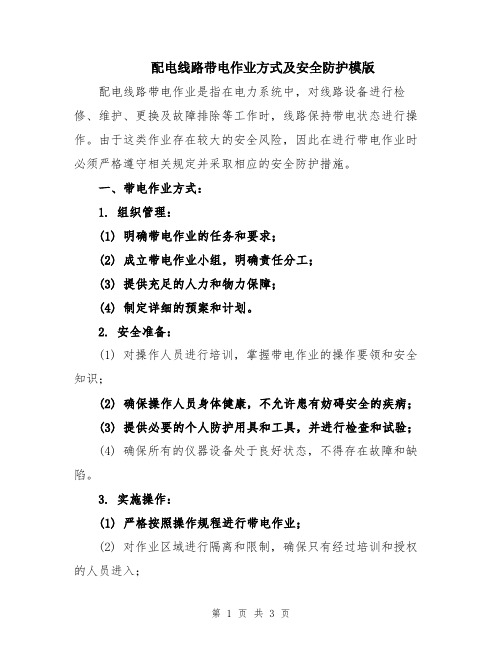 配电线路带电作业方式及安全防护模版

配电线路带电作业是指在电力系统中，对线路设备进行检修、维护、更换及故障排除等工作时，线路保持带电状态进行操作。由于这类作业存在较大的安全风险，因此在进行带电作业时必须严格遵守相关规定并采取相应的安全防护措施。

一、带电作业方式：

1. 组织管理：

(1) 明确带电作业的任务和要求；

(2) 成立带电作业小组，明确责任分工；

(3) 提供充足的人力和物力保障；

(4) 制定详细的预案和计划。

2. 安全准备：

(1) 对操作人员进行培训，掌握带电作业的操作要领和安全知识；

(2) 确保操作人员身体健康，不允许患有妨碍安全的疾病；

(3) 提供必要的个人防护用具和工具，并进行检查和试验；

(4) 确保所有的仪器设备处于良好状态，不得存在故障和缺陷。

3. 实施操作：

(1) 严格按照操作规程进行带电作业；

(2) 对作业区域进行隔离和限制，确保只有经过培训和授权的人员进入；

第 1 页 共 3 页